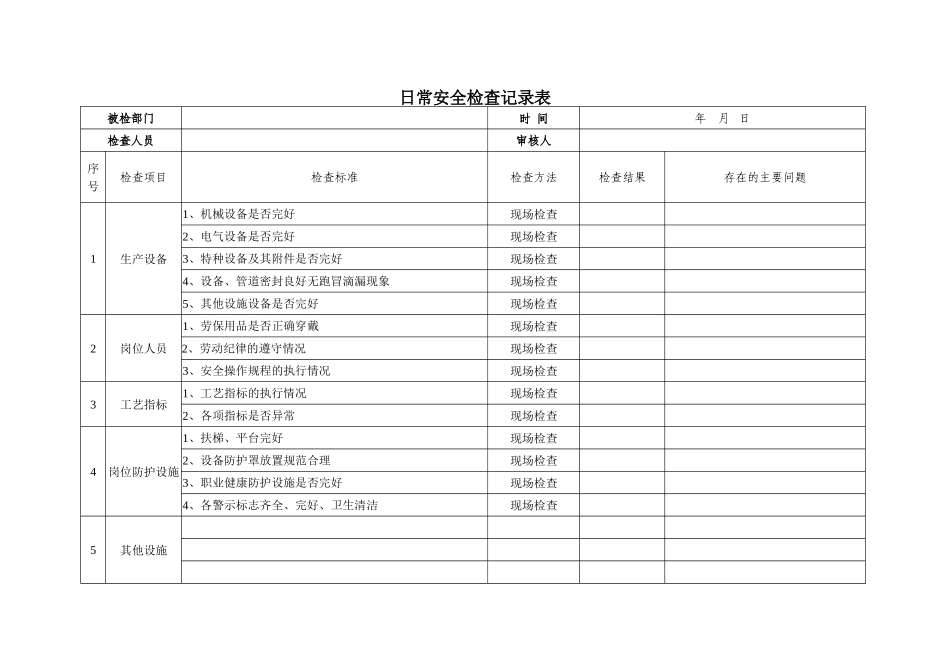 日常安全检查记录表

| 被检部门 | | | 时 间 | 年 月 日 | |
|---|---|---|---|---|---|
| 检查人员 | | | 审核人 | | |
| 序号 | 检查项目 | 检查标准 | 检查方法 | 检查结果 | 存在的主要问题 |
| 1 | 生产设备 | 1、机械设备是否完好 | 现场检查 | | |
| | | 2、电气设备是否完好 | 现场检查 | | |
| | | 3、特种设备及其附件是否完好 | 现场检查 | | |
| | | 4、设备、管道密封良好无跑冒滴漏现象 | 现场检查 | | |
| | | 5、其他设施设备是否完好 | 现场检查 | | |
| 2 | 岗位人员 | 1、劳保用品是否正确穿戴 | 现场检查 | | |
| | | 2、劳动纪律的遵守情况 | 现场检查 | | |
| | | 3、安全操作规程的执行情况 | 现场检查 | | |
| 3 | 工艺指标 | 1、工艺指标的执行情况 | 现场检查 | | |
| | | 2、各项指标是否异常 | 现场检查 | | |
| 4 | 岗位防护设施 | 1、扶梯、平台完好 | 现场检查 | | |
| | | 2、设备防护罩放置规范合理 | 现场检查 | | |
| | | 3、职业健康防护设施是否完好 | 现场检查 | | |
| | | 4、各警示标志齐全、完好、卫生清洁 | 现场检查 | | |
| 5 | 其他设施 | | | | |
| | | | | | |
| | | | | | |